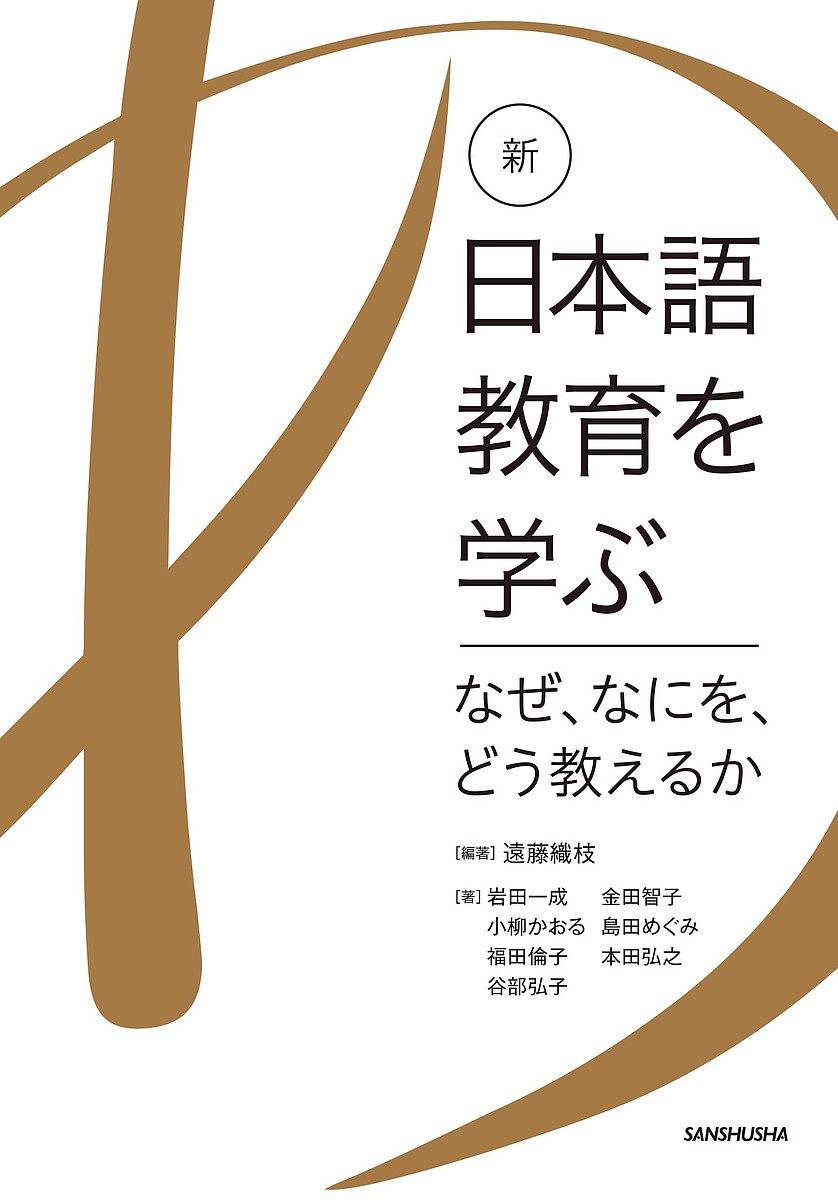 新

日本語教育を学ぶ

なぜ、なにを、どう教えるか

[編著] 遠藤織枝

[著] 岩田一成　金田智子
小柳かおる　島田めぐみ
福田倫子　本田弘之
谷部弘子

SANSHUSHA